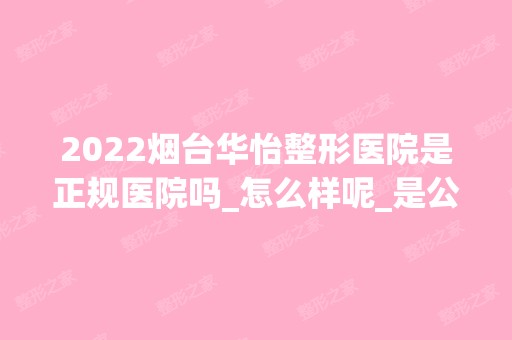 2022烟台华怡整形医院是正规医院吗_怎么样呢_是公

整形之家